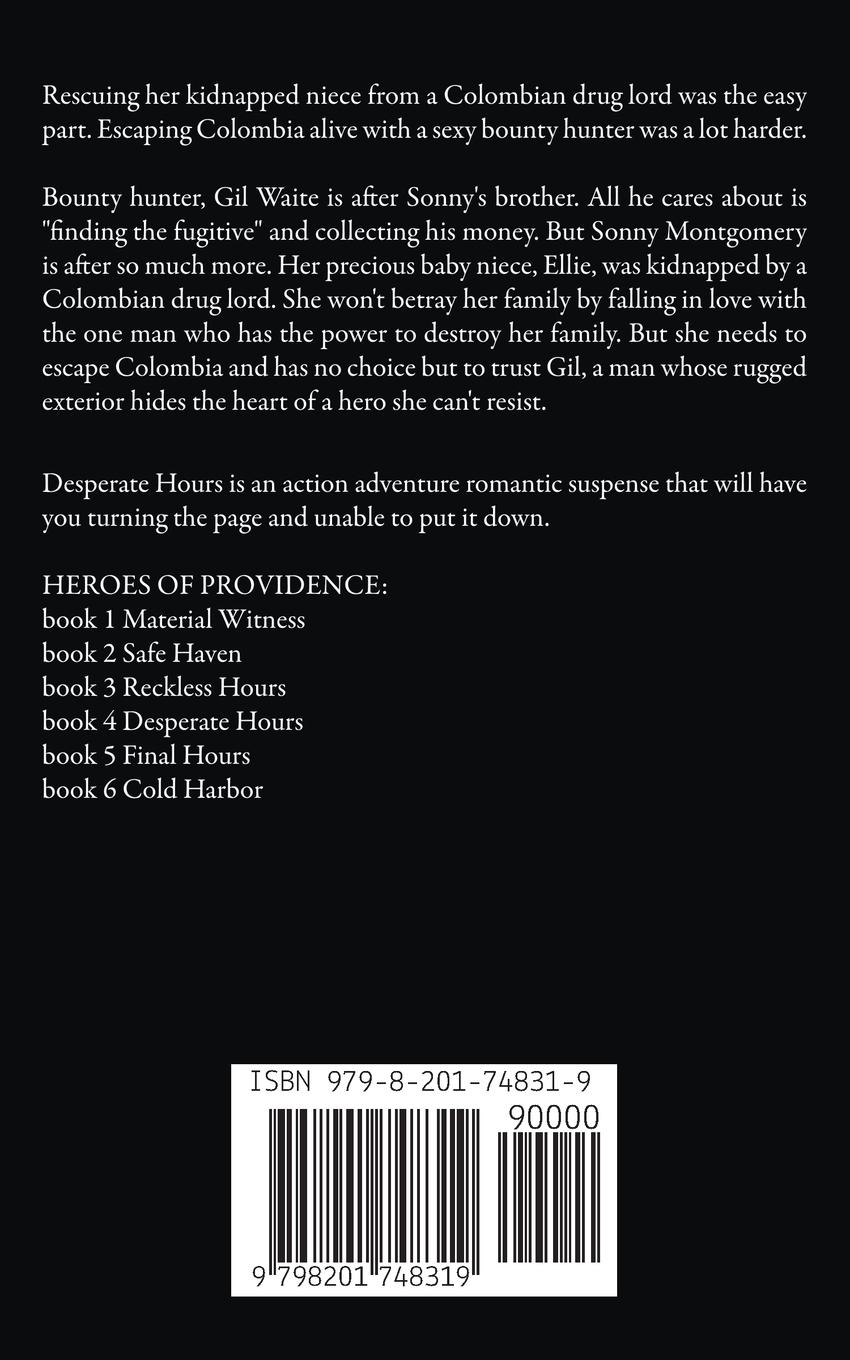 Rescuing her kidnapped niece from a Colombian drug lord was the easy part. Escaping Colombia alive with a sexy bounty hunter was a lot harder.

Bounty hunter, Gil Waite is after Sonny's brother. All he cares about is "finding the fugitive" and collecting his money. But Sonny Montgomery is after so much more. Her precious baby niece, Ellie, was kidnapped by a Colombian drug lord. She won't betray her family by falling in love with the one man who has the power to destroy her family. But she needs to escape Colombia and has no choice but to trust Gil, a man whose rugged exterior hides the heart of a hero she can't resist.

Desperate Hours is an action adventure romantic suspense that will have you turning the page and unable to put it down.

HEROES OF PROVIDENCE:
book 1 Material Witness
book 2 Safe Haven
book 3 Reckless Hours
book 4 Desperate Hours
book 5 Final Hours
book 6 Cold Harbor

ISBN 979-8-201-74831-9

90000

9 798201 748319